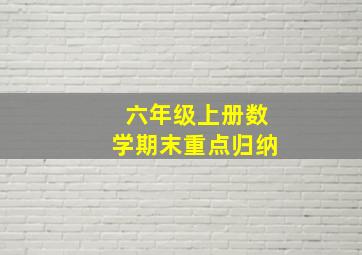 六年级上册数学期末重点归纳